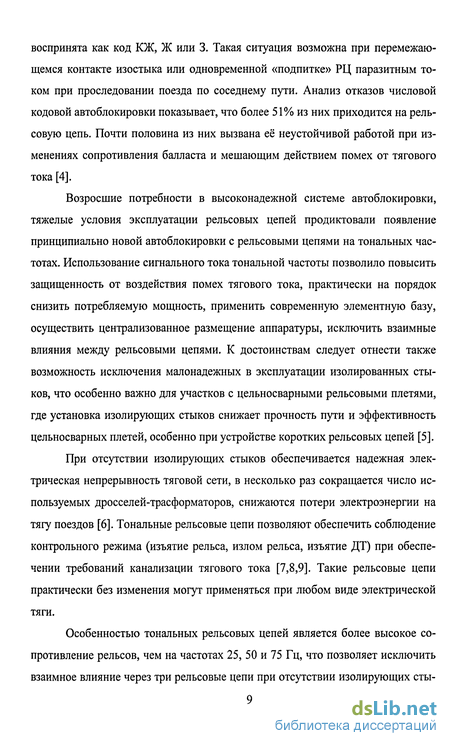 воспринята как код КЖ, Ж или З. Такая ситуация возможна при перемежающемся контакте изостыка или одновременной «подпитке» РЦ паразитным током при проследовании поезда по соседнему пути. Анализ отказов числовой кодовой автоблокировки показывает, что более 51% из них приходится на рельсовую цепь. Почти половина из них вызвана её неустойчивой работой при изменениях сопротивления балласта и мешающим действием помех от тягового тока [4].

Возросшие потребности в высоконадежной системе автоблокировки, тяжелые условия эксплуатации рельсовых цепей продиктовали появление принципиально новой автоблокировки с рельсовыми цепями на тональных частотах. Использование сигнального тока тональной частоты позволило повысить защищенность от воздействия помех тягового тока, практически на порядок снизить потребляемую мощность, применить современную элементную базу, осуществить централизованное размещение аппаратуры, исключить взаимные влияния между рельсовыми цепями. К достоинствам следует отнести также возможность исключения малонадежных в эксплуатации изолированных стыков, что особенно важно для участков с цельносварными рельсовыми плетями, где установка изолирующих стыков снижает прочность пути и эффективность цельносварных плетей, особенно при устройстве коротких рельсовых цепей [5].

При отсутствии изолирующих стыков обеспечивается надежная электрическая непрерывность тяговой сети, в несколько раз сокращается число используемых дросселей-трасформаторов, снижаются потери электроэнергии на тягу поездов [6]. Тональные рельсовые цепи позволяют обеспечить соблюдение контрольного режима (изъятие рельса, излом рельса, изъятие ДТ) при обеспечении требований канализации тягового тока [7,8,9]. Такие рельсовые цепи практически без изменения могут применяться при любом виде электрической тяги.

Особенностью тональных рельсовых цепей является более высокое сопротивление рельсов, чем на частотах 25, 50 и 75 Гц, что позволяет исключить взаимное влияние через три рельсовые цепи при отсутствии изолирующих сты-

9

dsLib.net
библиотека диссертаций